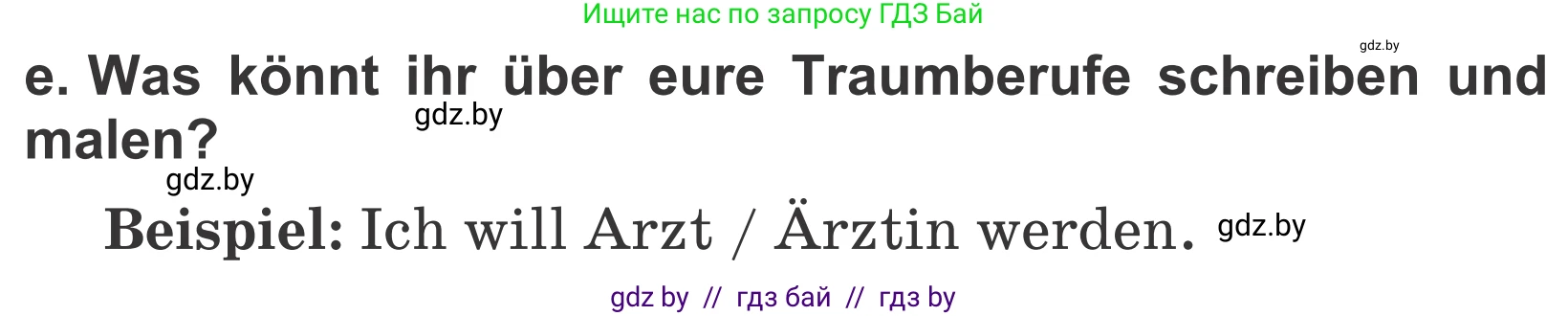 Ищите нас по запросу ГДЗ Бай

gdz.by

e. Was könnt ihr über eure Traumberufe schreiben und malen?

gdz.by

gdz.by

Beispiel: Ich will Arzt / Ärztin werden.

gdz.by

gdz by // гдз бай // гдз by